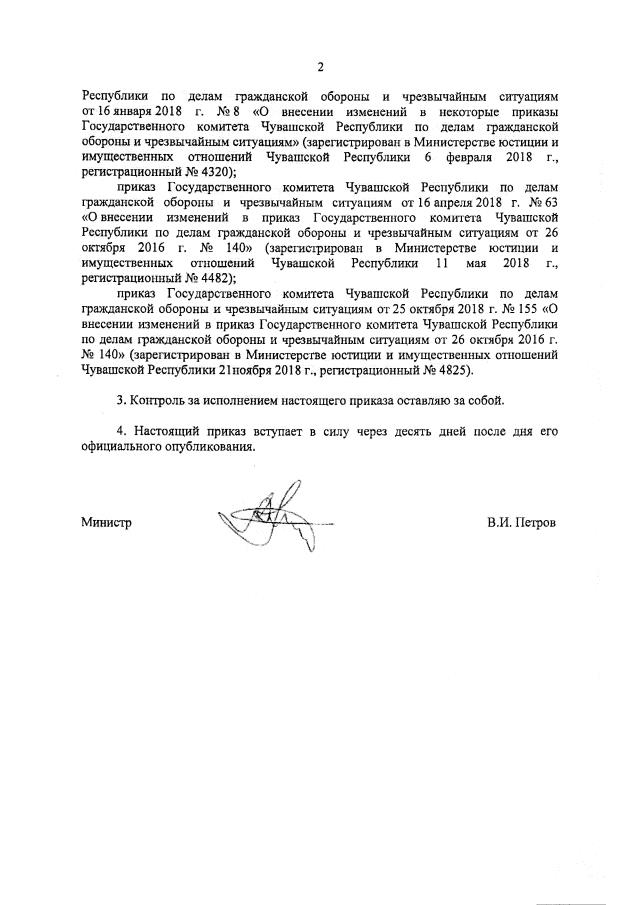 2

Республики по делам гражданской обороны и чрезвычайным ситуациям от 16 января 2018 г. № 8 «О внесении изменений в некоторые приказы Государственного комитета Чувашской Республики по делам гражданской обороны и чрезвычайным ситуациям» (зарегистрирован в Министерстве юстиции и имущественных отношений Чувашской Республики 6 февраля 2018 г., регистрационный № 4320);

приказ Государственного комитета Чувашской Республики по делам гражданской обороны и чрезвычайным ситуациям от 16 апреля 2018 г. № 63 «О внесении изменений в приказ Государственного комитета Чувашской Республики по делам гражданской обороны и чрезвычайным ситуациям от 26 октября 2016 г. № 140» (зарегистрирован в Министерстве юстиции и имущественных отношений Чувашской Республики 11 мая 2018 г., регистрационный № 4482);

приказ Государственного комитета Чувашской Республики по делам гражданской обороны и чрезвычайным ситуациям от 25 октября 2018 г. № 155 «О внесении изменений в приказ Государственного комитета Чувашской Республики по делам гражданской обороны и чрезвычайным ситуациям от 26 октября 2016 г. № 140» (зарегистрирован в Министерстве юстиции и имущественных отношений Чувашской Республики 21ноября 2018 г., регистрационный № 4825).

3. Контроль за исполнением настоящего приказа оставляю за собой.

4. Настоящий приказ вступает в силу через десять дней после дня его официального опубликования.

Министр В.И. Петров